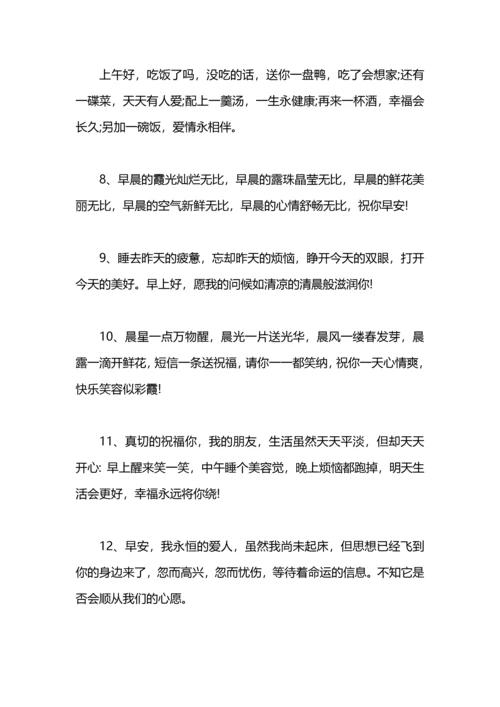 上午好，吃饭了吗，没吃的话，送你一盘鸭，吃了会想家;还有一碟菜，天天有人爱;配上一羹汤，一生永健康;再来一杯酒，幸福会长久;另加一碗饭，爱情永相伴。

8、早晨的霞光灿烂无比，早晨的露珠晶莹无比，早晨的鲜花美丽无比，早晨的空气新鲜无比，早晨的心情舒畅无比，祝你早安!

9、睡去昨天的疲惫，忘却昨天的烦恼，睁开今天的双眼，打开今天的美好。早上好，愿我的问候如清凉的清晨般滋润你!

10、晨星一点万物醒，晨光一片送光华，晨风一缕春发芽，晨露一滴开鲜花，短信一条送祝福，请你一一都笑纳，祝你一天心情爽，快乐笑容似彩霞!

11、真切的祝福你，我的朋友，生活虽然天天平淡，但却天天开心: 早上醒来笑一笑，中午睡个美容觉，晚上烦恼都跑掉，明天生活会更好，幸福永远将你绕!

12、早安，我永恒的爱人，虽然我尚未起床，但思想已经飞到你的身边来了，忽而高兴，忽而忧伤，等待着命运的信息。不知它是否会顺从我们的心愿。